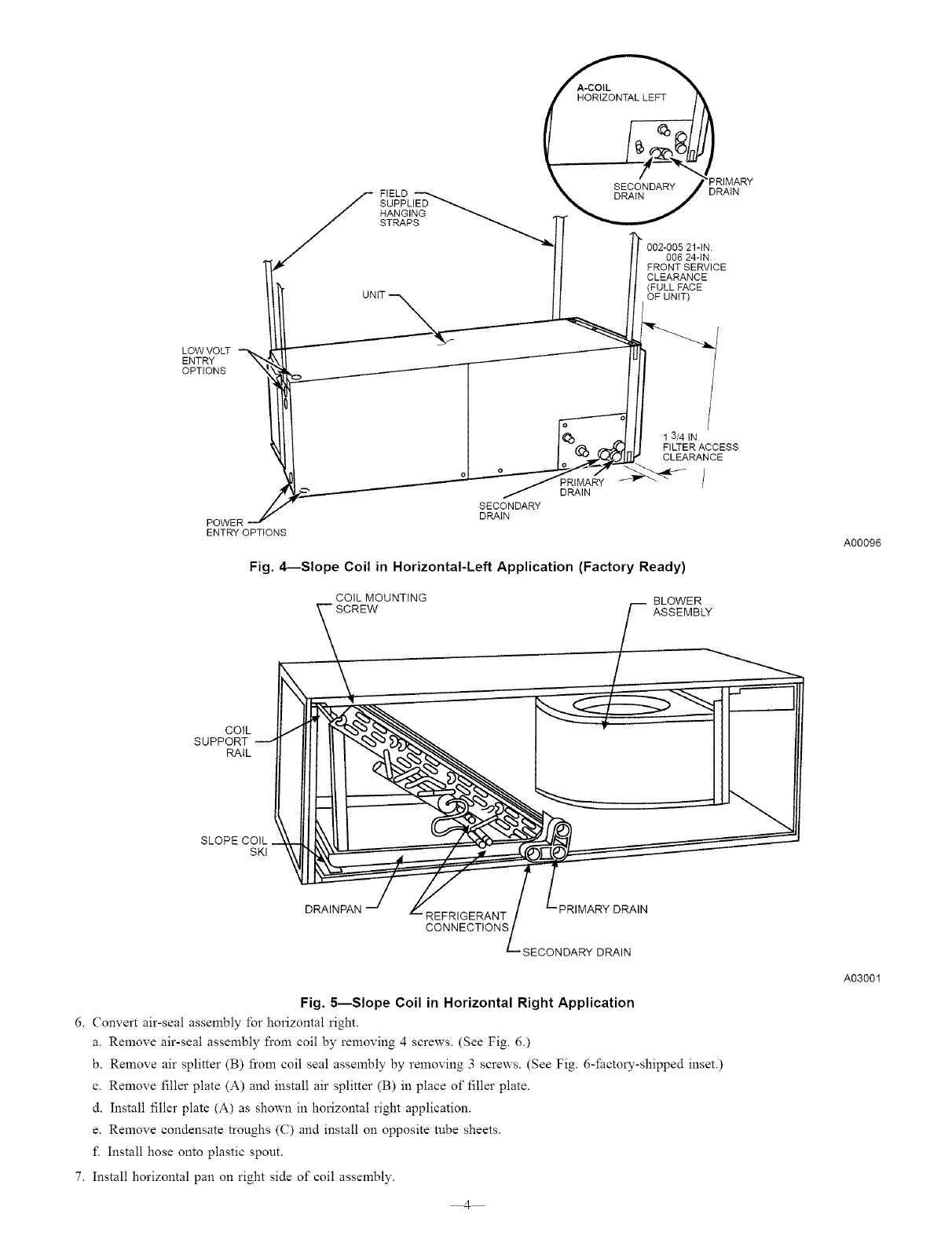 A-COIL
HORIZONTAL LEFT

SECONDARY DRAIN

PRIMARY DRAIN

FIELD SUPPLIED HANGING STRAPS

002-005 21-IN.
006 24-IN.
FRONT SERVICE CLEARANCE (FULL FACE OF UNIT)

UNIT

LOW VOLT ENTRY OPTIONS

1 3/4 IN.
FILTER ACCESS CLEARANCE

PRIMARY DRAIN

SECONDARY DRAIN

POWER ENTRY OPTIONS

A00096

Fig. 4—Slope Coil in Horizontal-Left Application (Factory Ready)

COIL MOUNTING SCREW

BLOWER ASSEMBLY

COIL SUPPORT RAIL

SLOPE COIL SKI

DRAINPAN

REFRIGERANT CONNECTIONS

PRIMARY DRAIN

SECONDARY DRAIN

A03001

Fig. 5—Slope Coil in Horizontal Right Application

6. Convert air-seal assembly for horizontal right.

a. Remove air-seal assembly from coil by removing 4 screws. (See Fig. 6.)

b. Remove air splitter (B) from coil seal assembly by removing 3 screws. (See Fig. 6-factory-shipped inset.)

c. Remove filler plate (A) and install air splitter (B) in place of filler plate.

d. Install filler plate (A) as shown in horizontal right application.

e. Remove condensate troughs (C) and install on opposite tube sheets.

f. Install hose onto plastic spout.

7. Install horizontal pan on right side of coil assembly.

—4—